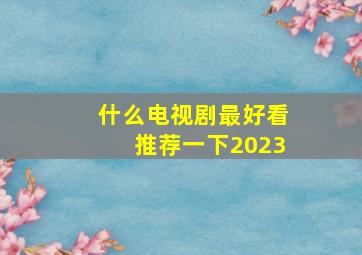 什么电视剧最好看
推荐一下2023